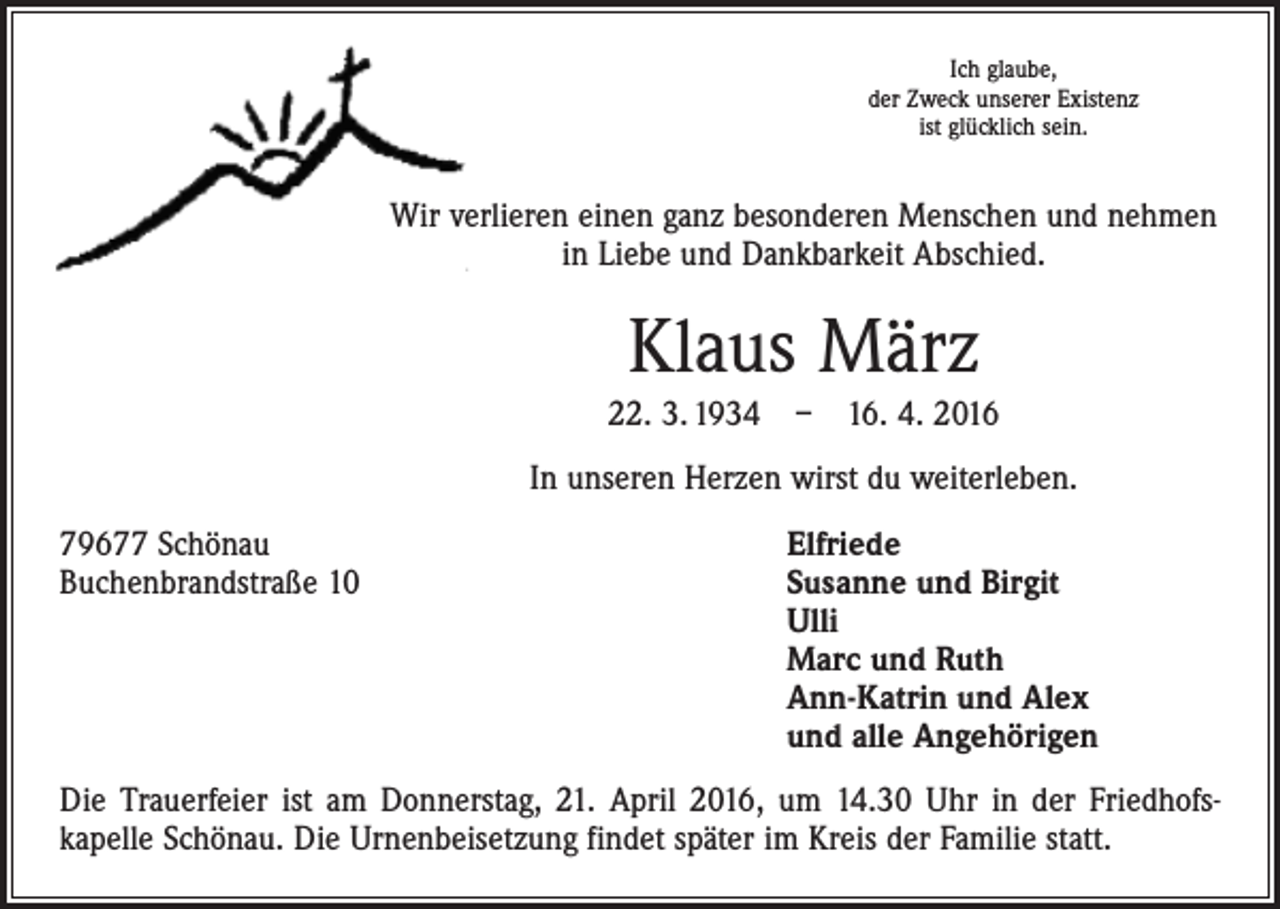 Ich glaube,
der Zweck unserer Existenz
ist glücklich sein.

Wir verlieren einen ganz besonderen Menschen und nehmen in Liebe und Dankbarkeit Abschied.

Klaus März

22. 3. 1934 – 16. 4. 2016

In unseren Herzen wirst du weiterleben.

79677 Schönau
Buchenbrandstraße 10

Elfriede
Susanne und Birgit
Ulli
Marc und Ruth
Ann-Katrin und Alex
und alle Angehörigen

Die Trauerfeier ist am Donnerstag, 21. April 2016, um 14.30 Uhr in der Friedhofskapelle Schönau. Die Urnenbeisetzung findet später im Kreis der Familie statt.